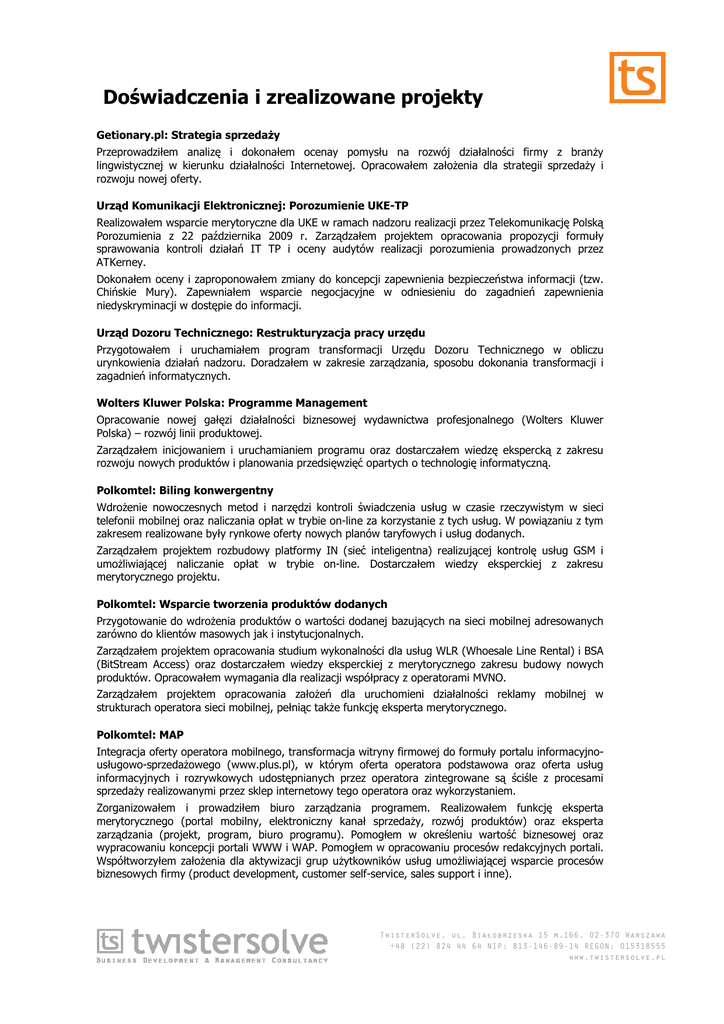 ts

Doświadczenia i zrealizowane projekty

Getionary.pl: Strategia sprzedaży
Przeprowadziłem analizę i dokonałem ocenay pomysłu na rozwój działalności firmy z branży lingwistycznej w kierunku działalności Internetowej. Opracowałem założenia dla strategii sprzedaży i rozwoju nowej oferty.

Urząd Komunikacji Elektronicznej: Porozumienie UKE-TP
Realizowałem wsparcie merytoryczne dla UKE w ramach nadzoru realizacji przez Telekomunikację Polską Porozumienia z 22 października 2009 r. Zarządzałem projektem opracowania propozycji formuły sprawowania kontroli działań IT TP i oceny audytów realizacji porozumienia prowadzonych przez ATKerney.
Dokonałem oceny i zaproponowałem zmiany do koncepcji zapewnienia bezpieczeństwa informacji (tzw. Chińskie Mury). Zapewniałem wsparcie negocjacyjne w odniesieniu do zagadnień zapewnienia niedyskryminacji w dostępie do informacji.

Urząd Dozoru Technicznego: Restrukturyzacja pracy urzędu
Przygotowałem i uruchamiałem program transformacji Urzędu Dozoru Technicznego w obliczu urynkowienia działań nadzoru. Doradzałem w zakresie zarządzania, sposobu dokonania transformacji i zagadnień informatycznych.

Wolters Kluwer Polska: Programme Management
Opracowanie nowej gałęzi działalności biznesowej wydawnictwa profesjonalnego (Wolters Kluwer Polska) – rozwój linii produktowej.
Zarządzałem inicjowaniem i uruchamianiem programu oraz dostarczałem wiedzę ekspercką z zakresu rozwoju nowych produktów i planowania przedsięwzięć opartych o technologię informatyczną.

Polkomtel: Biling konwergentny
Wdrożenie nowoczesnych metod i narzędzi kontroli świadczenia usług w czasie rzeczywistym w sieci telefonii mobilnej oraz naliczania opłat w trybie on-line za korzystanie z tych usług. W powiązaniu z tym zakresem realizowane były rynkowe oferty nowych planów taryfowych i usług dodanych.
Zarządzałem projektem rozbudowy platformy IN (sieć inteligentna) realizującej kontrolę usług GSM i umożliwiającej naliczanie opłat w trybie on-line. Dostarczałem wiedzy eksperckiej z zakresu merytorycznego projektu.

Polkomtel: Wsparcie tworzenia produktów dodanych
Przygotowanie do wdrożenia produktów o wartości dodanej bazujących na sieci mobilnej adresowanych zarówno do klientów masowych jak i instytucjonalnych.
Zarządzałem projektem opracowania studium wykonalności dla usług WLR (Whoesale Line Rental) i BSA (BitStream Access) oraz dostarczałem wiedzy eksperckiej z merytorycznego zakresu budowy nowych produktów. Opracowałem wymagania dla realizacji współpracy z operatorami MVNO.
Zarządzałem projektem opracowania założeń dla uruchomieni działalności reklamy mobilnej w strukturach operatora sieci mobilnej, pełniąc także funkcję eksperta merytorycznego.

Polkomtel: MAP
Integracja oferty operatora mobilnego, transformacja witryny firmowej do formuły portalu informacyjno-usługowo-sprzedażowego (www.plus.pl), w którym oferta operatora podstawowa oraz oferta usług informacyjnych i rozrywkowych udostępnianych przez operatora zintegrowane są ściśle z procesami sprzedaży realizowanymi przez sklep internetowy tego operatora oraz wykorzystaniem.
Zorganizowałem i prowadziłem biuro zarządzania programem. Realizowałem funkcję eksperta merytorycznego (portal mobilny, elektroniczny kanał sprzedaży, rozwój produktów) oraz eksperta zarządzania (projekt, program, biuro programu). Pomogłem w określeniu wartość biznesowej oraz wypracowaniu koncepcji portali WWW i WAP. Pomogłem w opracowaniu procesów redakcyjnych portali. Współtworzyłem założenia dla aktywizacji grup użytkowników usług umożliwiającej wsparcie procesów biznesowych firmy (product development, customer self-service, sales support i inne).

ts twistersolve
Business Development & Management Consultancy

TwisterSolve, ul. Białobrzeska 15 m.166, 02-370 Warszawa
+48 (22) 824 44 64 NIP: 813-146-89-14 REGON: 015318555
www.twistersolve.pl